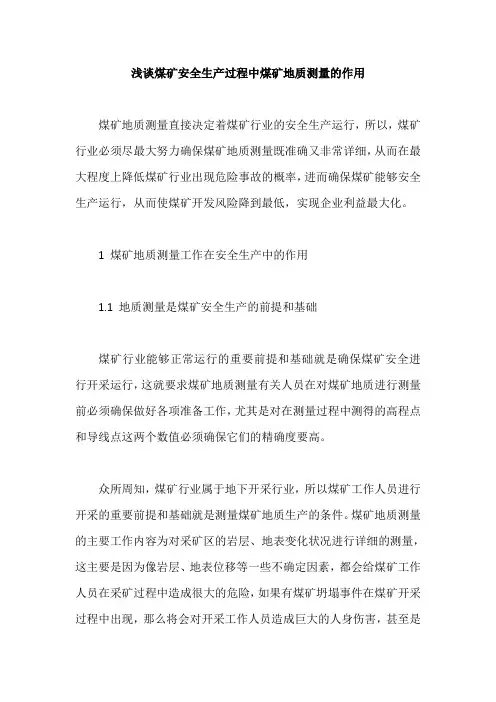 浅谈煤矿安全生产过程中煤矿地质测量的作用

煤矿地质测量直接决定着煤矿行业的安全生产运行，所以，煤矿行业必须尽最大努力确保煤矿地质测量既准确又非常详细，从而在最大程度上降低煤矿行业出现危险事故的概率，进而确保煤矿能够安全生产运行，从而使煤矿开发风险降到最低，实现企业利益最大化。

1 煤矿地质测量工作在安全生产中的作用

1.1 地质测量是煤矿安全生产的前提和基础

煤矿行业能够正常运行的重要前提和基础就是确保煤矿安全进行开采运行，这就要求煤矿地质测量有关人员在对煤矿地质进行测量前必须确保做好各项准备工作，尤其是对在测量过程中测得的高程点和导线点这两个数值必须确保它们的精确度要高。

众所周知，煤矿行业属于地下开采行业，所以煤矿工作人员进行开采的重要前提和基础就是测量煤矿地质生产的条件。煤矿地质测量的主要工作内容为对采矿区的岩层、地表变化状况进行详细的测量，这主要是因为像岩层、地表位移等一些不确定因素，都会给煤矿工作人员在采矿过程中造成很大的危险，如果有煤矿坍塌事件在煤矿开采过程中出现，那么将会对开采工作人员造成巨大的人身伤害，甚至是